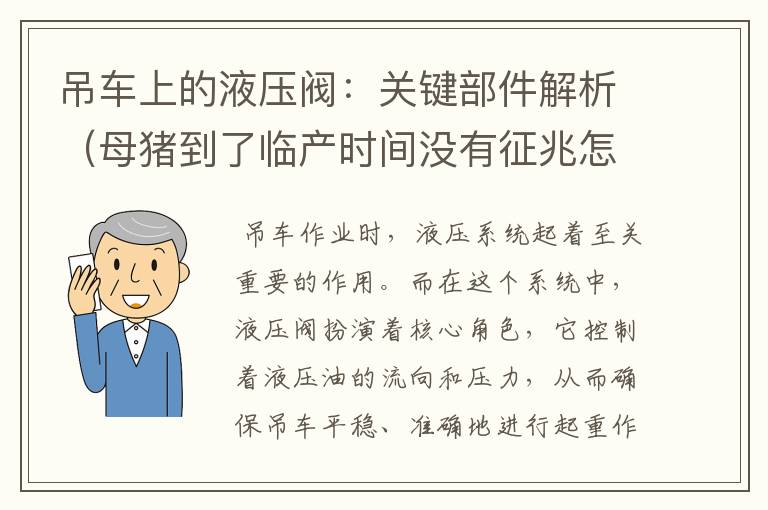 吊车上的液压阀：关键部件解析（母猪到了临产时间没有征兆怎

吊车作业时，液压系统起着至关重要的作用。而在这个系统中，液压阀扮演着核心角色，它控制着液压油的流向和压力，从而确保吊车平稳、准确地进行起重作